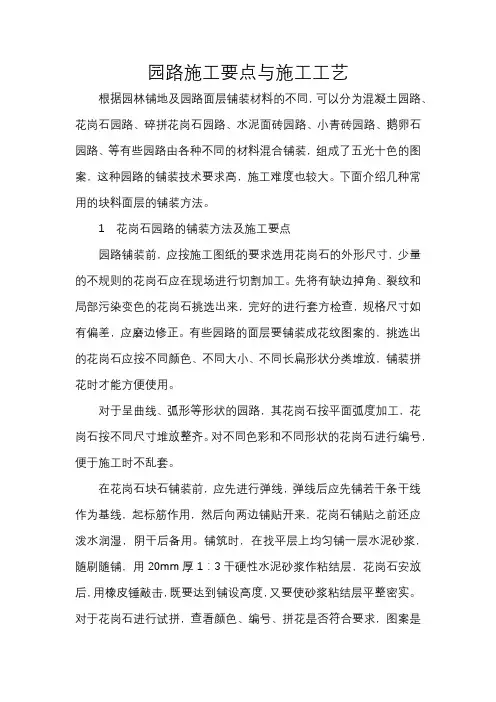 园路施工要点与施工工艺

根据园林铺地及园路面层铺装材料的不同，可以分为混凝土园路、花岗石园路、碎拼花岗石园路、水泥面砖园路、小青砖园路、鹅卵石园路、等有些园路由各种不同的材料混合铺装，组成了五光十色的图案，这种园路的铺装技术要求高，施工难度也较大。下面介绍几种常用的块料面层的铺装方法。

1　花岗石园路的铺装方法及施工要点

园路铺装前，应按施工图纸的要求选用花岗石的外形尺寸，少量的不规则的花岗石应在现场进行切割加工。先将有缺边掉角、裂纹和局部污染变色的花岗石挑选出来，完好的进行套方检查，规格尺寸如有偏差，应磨边修正。有些园路的面层要铺装成花纹图案的，挑选出的花岗石应按不同颜色、不同大小、不同长扁形状分类堆放，铺装拼花时才能方便使用。

对于呈曲线、弧形等形状的园路，其花岗石按平面弧度加工，花岗石按不同尺寸堆放整齐。对不同色彩和不同形状的花岗石进行编号，便于施工时不乱套。

在花岗石块石铺装前，应先进行弹线，弹线后应先铺若干条干线作为基线，起标筋作用，然后向两边铺贴开来，花岗石铺贴之前还应泼水润湿，阴干后备用。铺筑时，在找平层上均匀铺一层水泥砂浆，随刷随铺，用 20mm 厚 1：3 干硬性水泥砂浆作粘结层，花岗石安放后，用橡皮锤敲击，既要达到铺设高度，又要使砂浆粘结层平整密实。对于花岗石进行试拼，查看颜色、编号、拼花是否符合要求，图案是